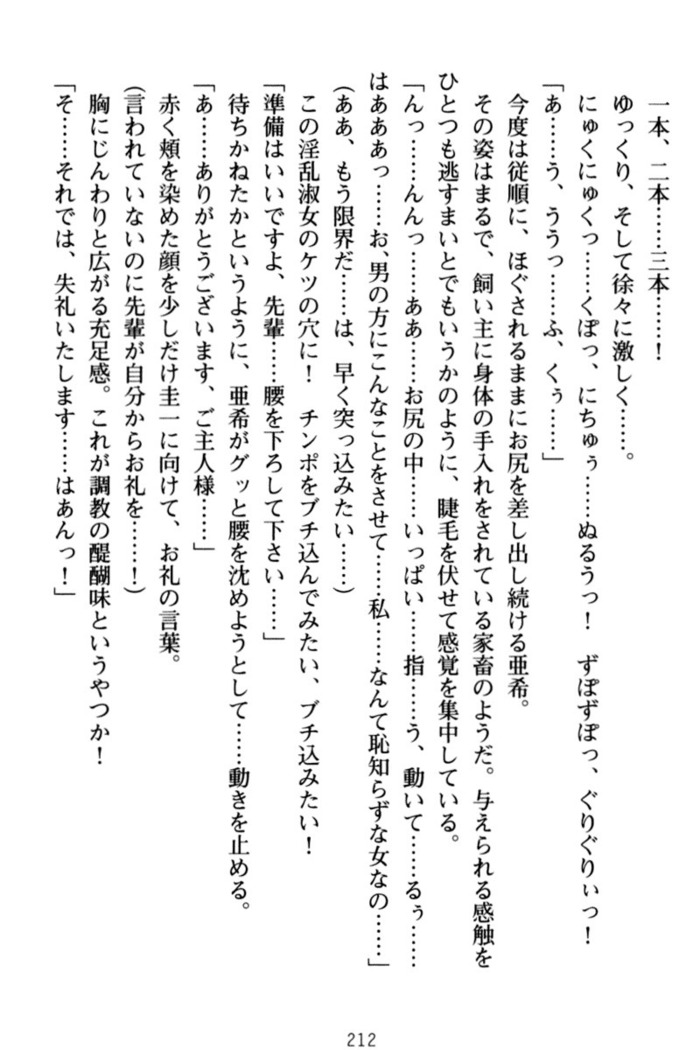 一本、二本……三本……！

ゆっくり、そして徐々に激しく……。

にゅくにゅくっ……くぽっ、にちゅぅ……ぬるうっ！　ずぽずぽっ、ぐりぐりぃっ！

「あ……う、ううっ……ふ、くぅ……」

今度は従順に、ほぐされるままにお尻を差し出し続ける亜希。

その姿はまるで、飼い主に身体の手入れをされている家畜のようだ。与えられる感触をひとつも逃すまいとでもいうかのように、睫毛を伏せて感覚を集中している。

「んっ……んんっ……ああ……お尻の中……いっぱい……指……う、動いて……るぅ……はあああっ……お、男の方にこんなことをさせて……私……なんて恥知らずな女なの……」

（ああ、もう限界だ……は、早く突っ込みたい……）

この淫乱淑女のケツの穴に！　チンポをブチ込んでみたい、ブチ込みたい！

「準備はいいですよ、先輩……腰を下ろして下さい……」

待ちかねたかというように、亜希がグッと腰を沈めようとして……動きを止める。

「あ……ありがとうございます、ご主人様……」

赤く頬を染めた顔を少しだけ圭一に向けて、お礼の言葉。

（言われていないのに先輩が自分からお礼を……！）

胸にじんわりと広がる充足感。これが調教の醍醐味というやつか！

「そ……それでは、失礼いたします……はあんっ！」

212